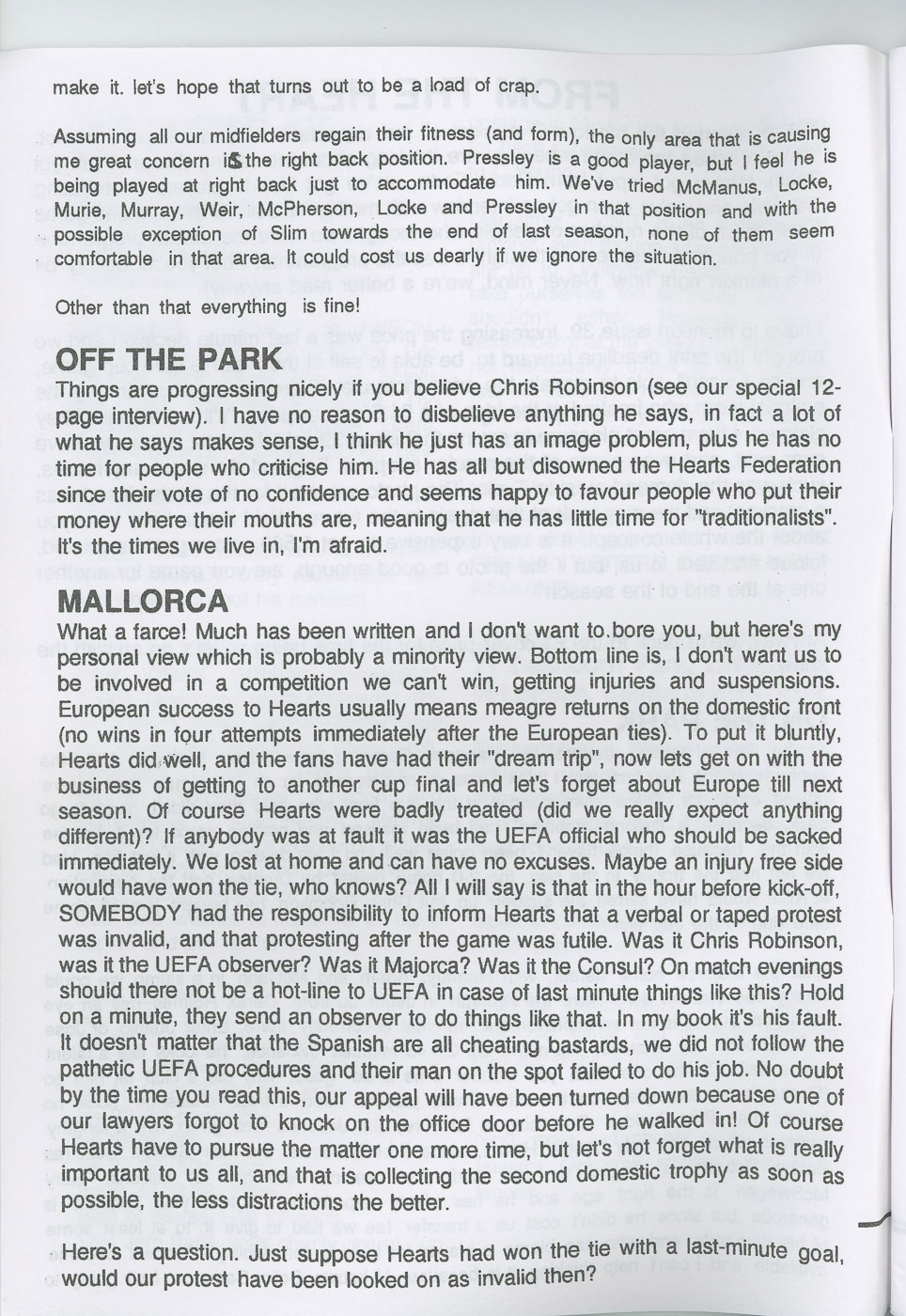 make it. let's hope that turns out to be a load of crap.

Assuming all our midfielders regain their fitness (and form), the only area that is causing me great concern is the right back position. Pressley is a good player, but I feel he is being played at right back just to accommodate him. We've tried McManus, Locke, Murie, Murray, Weir, McPherson, Locke and Pressley in that position and with the possible exception of Slim towards the end of last season, none of them seem comfortable in that area. It could cost us dearly if we ignore the situation.

Other than that everything is fine!

OFF THE PARK

Things are progressing nicely if you believe Chris Robinson (see our special 12-page interview). I have no reason to disbelieve anything he says, in fact a lot of what he says makes sense, I think he just has an image problem, plus he has no time for people who criticise him. He has all but disowned the Hearts Federation since their vote of no confidence and seems happy to favour people who put their money where their mouths are, meaning that he has little time for "traditionalists". It's the times we live in, I'm afraid.

MALLORCA

What a farce! Much has been written and I don't want to bore you, but here's my personal view which is probably a minority view. Bottom line is, I don't want us to be involved in a competition we can't win, getting injuries and suspensions. European success to Hearts usually means meagre returns on the domestic front (no wins in four attempts immediately after the European ties). To put it bluntly, Hearts did well, and the fans have had their "dream trip", now lets get on with the business of getting to another cup final and let's forget about Europe till next season. Of course Hearts were badly treated (did we really expect anything different)? If anybody was at fault it was the UEFA official who should be sacked immediately. We lost at home and can have no excuses. Maybe an injury free side would have won the tie, who knows? All I will say is that in the hour before kick-off, SOMEBODY had the responsibility to inform Hearts that a verbal or taped protest was invalid, and that protesting after the game was futile. Was it Chris Robinson, was it the UEFA observer? Was it Majorca? Was it the Consul? On match evenings should there not be a hot-line to UEFA in case of last minute things like this? Hold on a minute, they send an observer to do things like that. In my book it's his fault. It doesn't matter that the Spanish are all cheating bastards, we did not follow the pathetic UEFA procedures and their man on the spot failed to do his job. No doubt by the time you read this, our appeal will have been turned down because one of our lawyers forgot to knock on the office door before he walked in! Of course Hearts have to pursue the matter one more time, but let's not forget what is really important to us all, and that is collecting the second domestic trophy as soon as possible, the less distractions the better.

Here's a question. Just suppose Hearts had won the tie with a last-minute goal, would our protest have been looked on as invalid then?